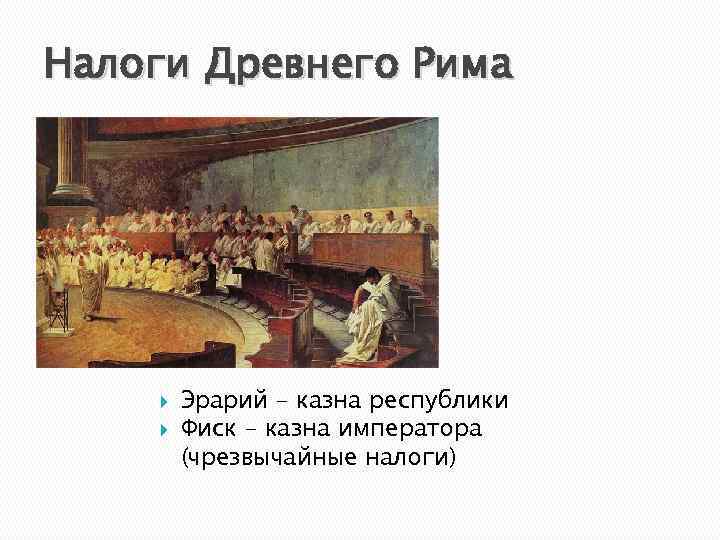 Налоги Древнего Рима

Эрарий – казна республики
Фиск – казна императора (чрезвычайные налоги)